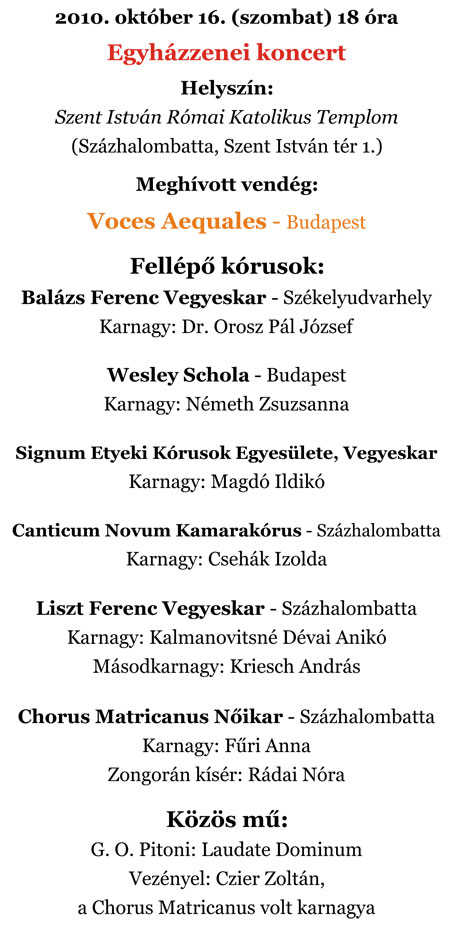 2010. október 16. (szombat) 18 óra

Egyházzenei koncert

Helyszín:
Szent István Római Katolikus Templom
(Százhalombatta, Szent István tér 1.)

Meghívott vendég:

Voces Aequales - Budapest

Fellépő kórusok:

Balázs Ferenc Vegyeskar - Székelyudvarhely
Karnagy: Dr. Orosz Pál József

Wesley Schola - Budapest
Karnagy: Németh Zsuzsanna

Signum Etyeki Kórusok Egyesülete, Vegyeskar
Karnagy: Magdó Ildikó

Canticum Novum Kamarakórus - Százhalombatta
Karnagy: Csehák Izolda

Liszt Ferenc Vegyeskar - Százhalombatta
Karnagy: Kalmanovitsné Dévai Anikó
Másodkarnagy: Kriesch András

Chorus Matricanus Nőikar - Százhalombatta
Karnagy: Fűri Anna
Zongorán kísér: Rádai Nóra

Közös mű:
G. O. Pitoni: Laudate Dominum
Vezényel: Czier Zoltán,
a Chorus Matricanus volt karnagya